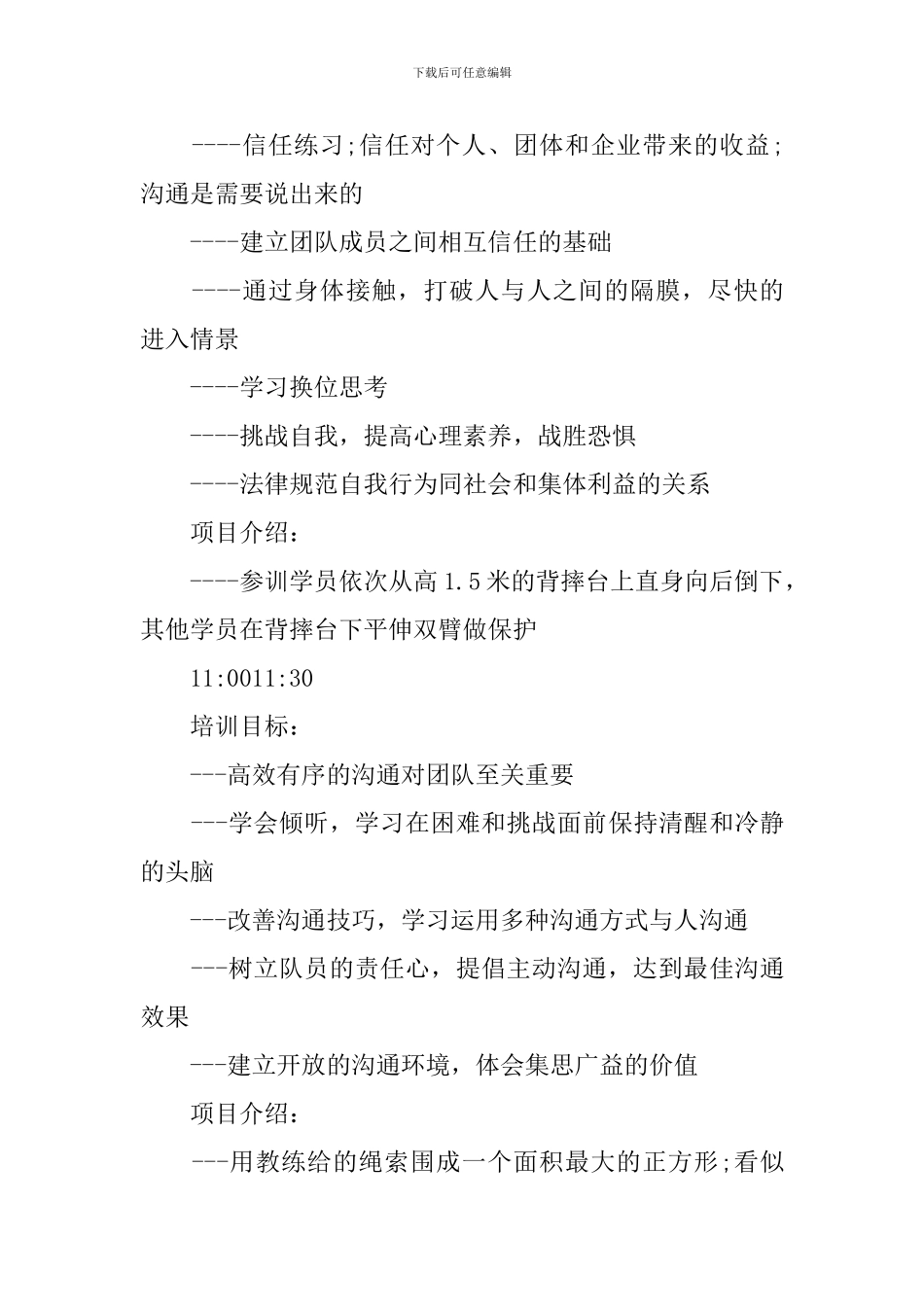 下载后可任意编辑

----信任练习;信任对个人、团体和企业带来的收益;沟通是需要说出来的

----建立团队成员之间相互信任的基础

----通过身体接触，打破人与人之间的隔膜，尽快的进入情景

----学习换位思考

----挑战自我，提高心理素养，战胜恐惧

----法律规范自我行为同社会和集体利益的关系

项目介绍：

----参训学员依次从高1.5米的背摔台上直身向后倒下，其他学员在背摔台下平伸双臂做保护

11:0011:30

培训目标：

---高效有序的沟通对团队至关重要

---学会倾听，学习在困难和挑战面前保持清醒和冷静的头脑

---改善沟通技巧，学习运用多种沟通方式与人沟通

---树立队员的责任心，提倡主动沟通，达到最佳沟通效果

---建立开放的沟通环境，体会集思广益的价值

项目介绍：

---用教练给的绳索围成一个面积最大的正方形;看似